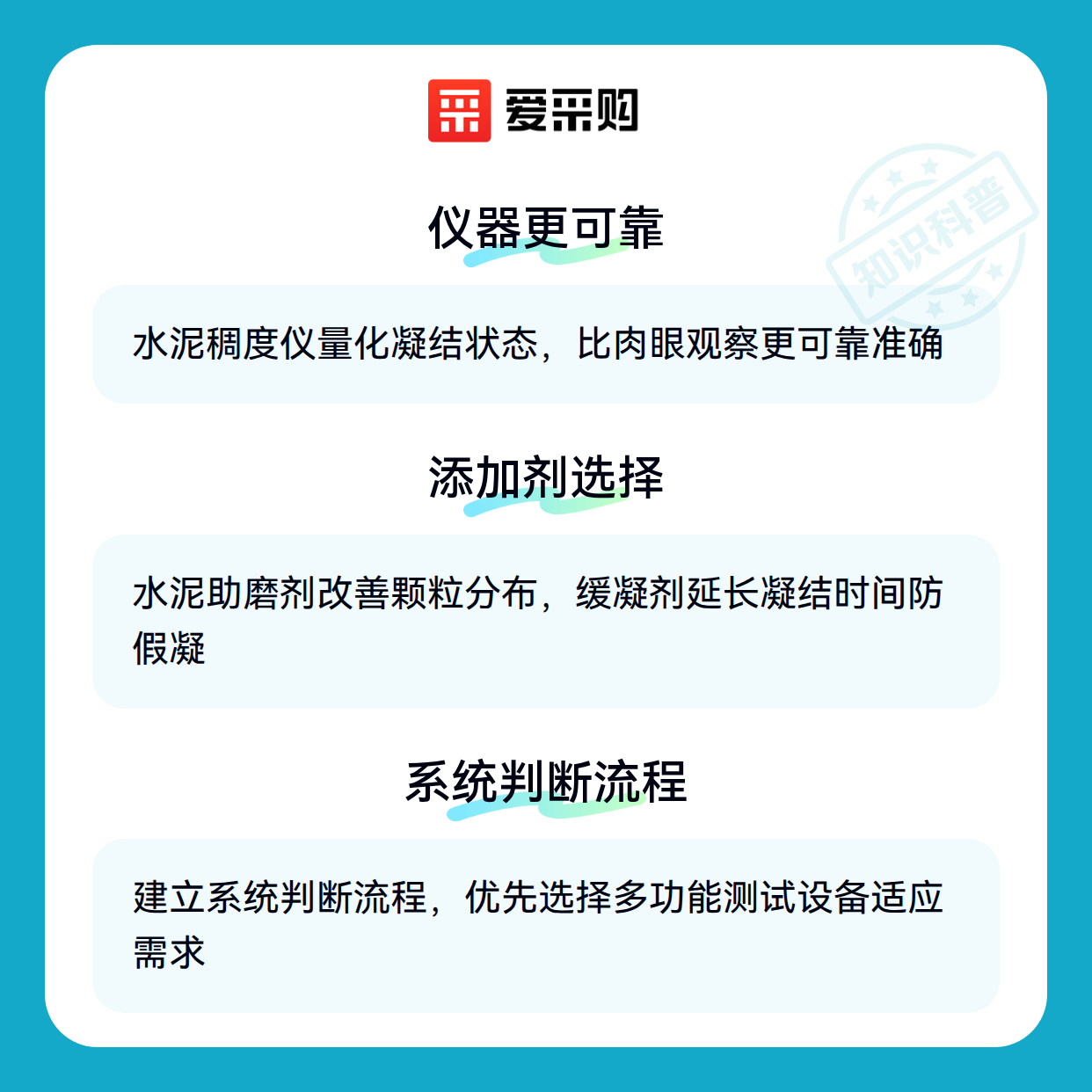 爱采购

仪器更可靠

水泥稠度仪量化凝结状态，比肉眼观察更可靠准确

添加剂选择

水泥助磨剂改善颗粒分布，缓凝剂延长凝结时间防假凝

系统判断流程

建立系统判断流程，优先选择多功能测试设备适应需求

知识科普